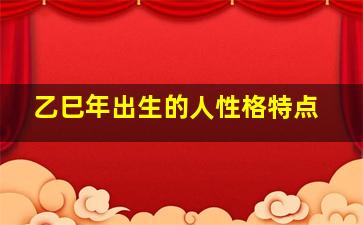 乙巳年出生的人性格特点